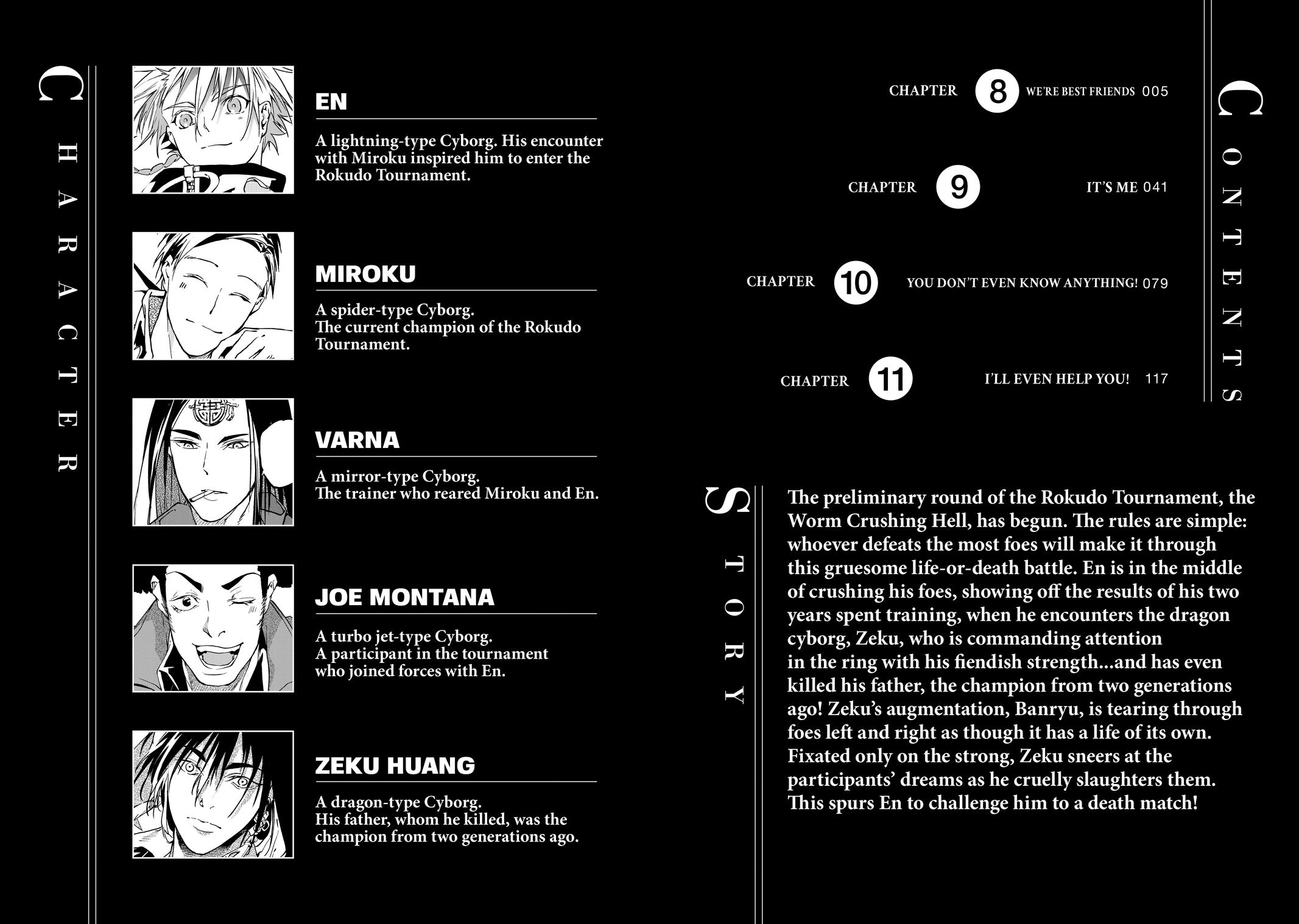 CHARACTER

EN

A lightning-type Cyborg. His encounter with Miroku inspired him to enter the Rokudo Tournament.

MIROKU

A spider-type Cyborg. The current champion of the Rokudo Tournament.

VARNA

A mirror-type Cyborg. The trainer who reared Miroku and En.

JOE MONTANA

A turbo jet-type Cyborg. A participant in the tournament who joined forces with En.

ZEKU HUANG

A dragon-type Cyborg. His father, whom he killed, was the champion from two generations ago.

CONTENTS

CHAPTER 8 WE'RE BEST FRIENDS 005

CHAPTER 9 IT'S ME 041

CHAPTER 10 YOU DON'T EVEN KNOW ANYTHING! 079

CHAPTER 11 I'LL EVEN HELP YOU! 117

STORY

The preliminary round of the Rokudo Tournament, the Worm Crushing Hell, has begun. The rules are simple: whoever defeats the most foes will make it through this gruesome life-or-death battle. En is in the middle of crushing his foes, showing off the results of his two years spent training, when he encounters the dragon cyborg, Zeku, who is commanding attention in the ring with his fiendish strength...and has even killed his father, the champion from two generations ago! Zeku's augmentation, Banryu, is tearing through foes left and right as though it has a life of its own. Fixated only on the strong, Zeku sneers at the participants' dreams as he cruelly slaughters them. This spurs En to challenge him to a death match!